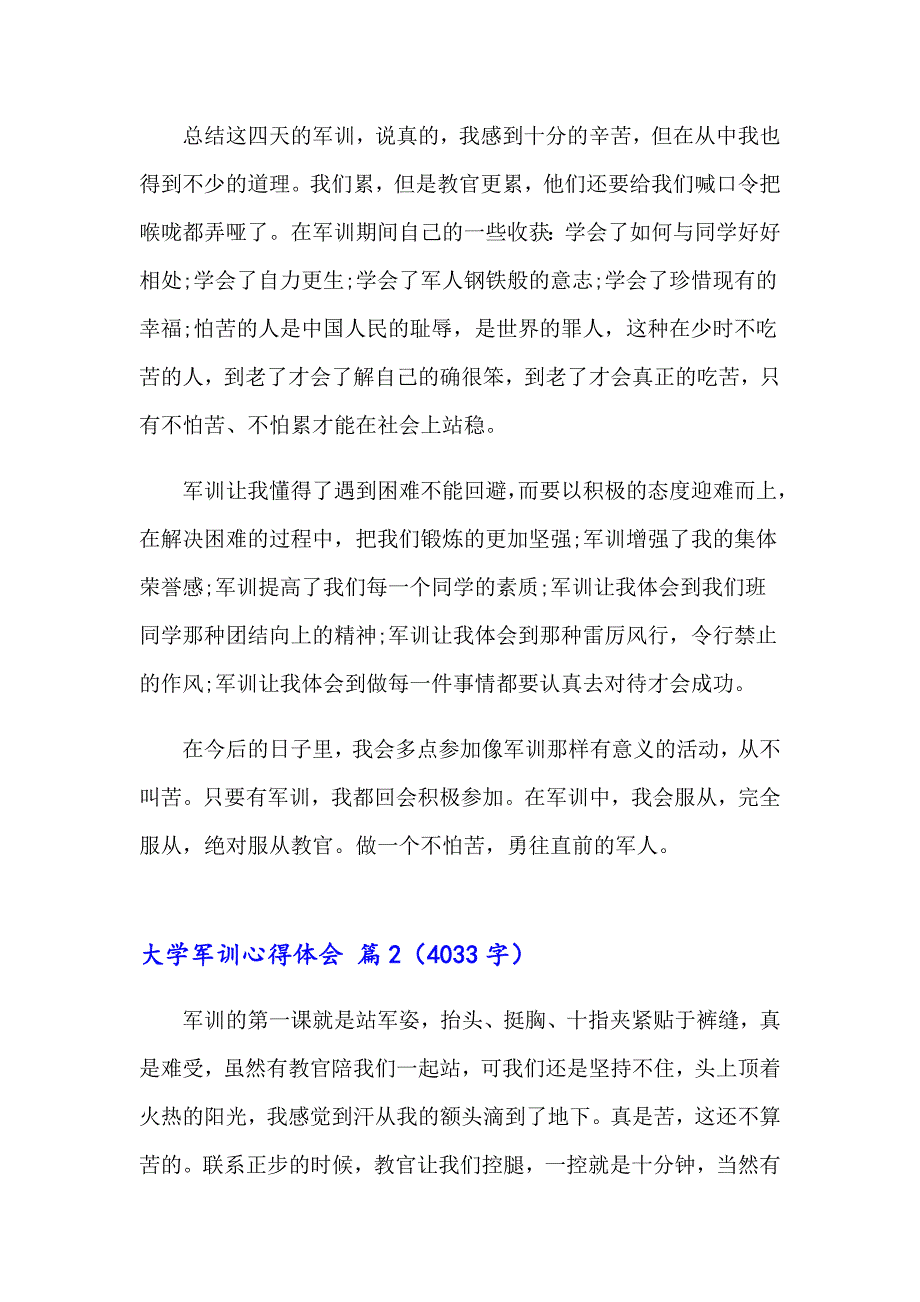 总结这四天的军训，说真的，我感到十分的辛苦，但在从中我也得到不少的道理。我们累，但是教官更累，他们还要给我们喊口令把喉咙都弄哑了。在军训期间自己的一些收获：学会了如何与同学好好相处;学会了自力更生;学会了军人钢铁般的意志;学会了珍惜现有的幸福;怕苦的人是中国人民的耻辱，是世界的罪人，这种在少时不吃苦的人，到老了才会了解自己的确很笨，到老了才会真正的吃苦，只有不怕苦、不怕累才能在社会上站稳。

军训让我懂得了遇到困难不能回避，而要以积极的态度迎难而上，在解决困难的过程中，把我们锻炼的更加坚强;军训增强了我的集体荣誉感;军训提高了我们每一个同学的素质;军训让我体会到我们班同学那种团结向上的精神;军训让我体会到那种雷厉风行，令行禁止的作风;军训让我体会到做每一件事情都要认真去对待才会成功。

在今后的日子里，我会多点参加像军训那样有意义的活动，从不叫苦。只要有军训，我都回会积极参加。在军训中，我会服从，完全服从，绝对服从教官。做一个不怕苦，勇往直前的军人。

大学军训心得体会 篇2（4033字）

军训的第一课就是站军姿，抬头、挺胸、十指夹紧贴于裤缝，真是难受，虽然有教官陪我们一起站，可我们还是坚持不住，头上顶着火热的阳光，我感觉到汗从我的额头滴到了地下。真是苦，这还不算苦的。联系正步的时候，教官让我们控腿，一控就是十分钟，当然有